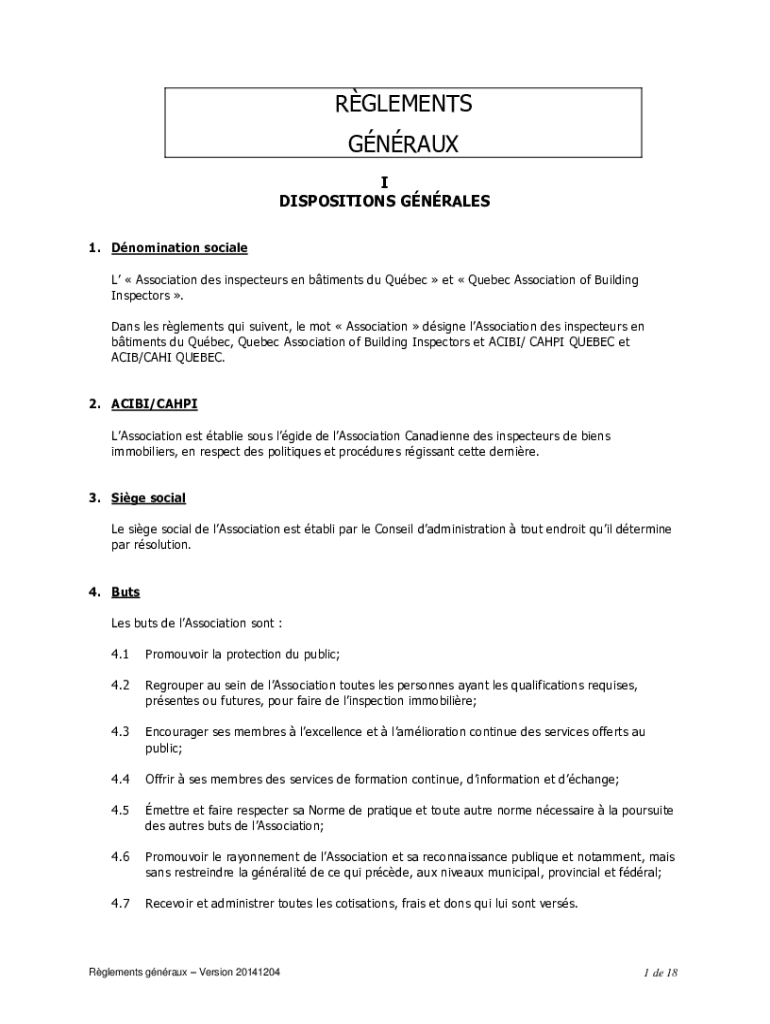 RÈGLEMENTS
GÉNÉRAUX

I
DISPOSITIONS GÉNÉRALES

1. Dénomination sociale

L' « Association des inspecteurs en bâtiments du Québec » et « Quebec Association of Building Inspectors ».

Dans les règlements qui suivent, le mot « Association » désigne l'Association des inspecteurs en bâtiments du Québec, Quebec Association of Building Inspectors et ACIBI/ CAHPI QUEBEC et ACIB/CAHI QUEBEC.

2. ACIBI/CAHPI

L'Association est établie sous l'égide de l'Association Canadienne des inspecteurs de biens immobiliers, en respect des politiques et procédures régissant cette dernière.

3. Siège social

Le siège social de l'Association est établi par le Conseil d'administration à tout endroit qu'il détermine par résolution.

4. Buts

Les buts de l'Association sont :

4.1 Promouvoir la protection du public;

4.2 Regrouper au sein de l'Association toutes les personnes ayant les qualifications requises, présentes ou futures, pour faire de l'inspection immobilière;

4.3 Encourager ses membres à l'excellence et à l'amélioration continue des services offerts au public;

4.4 Offrir à ses membres des services de formation continue, d'information et d'échange;

4.5 Émettre et faire respecter sa Norme de pratique et toute autre norme nécessaire à la poursuite des autres buts de l'Association;

4.6 Promouvoir le rayonnement de l'Association et sa reconnaissance publique et notamment, mais sans restreindre la généralité de ce qui précède, aux niveaux municipal, provincial et fédéral;

4.7 Recevoir et administrer toutes les cotisations, frais et dons qui lui sont versés.

Règlements généraux – Version 20141204

1 de 18